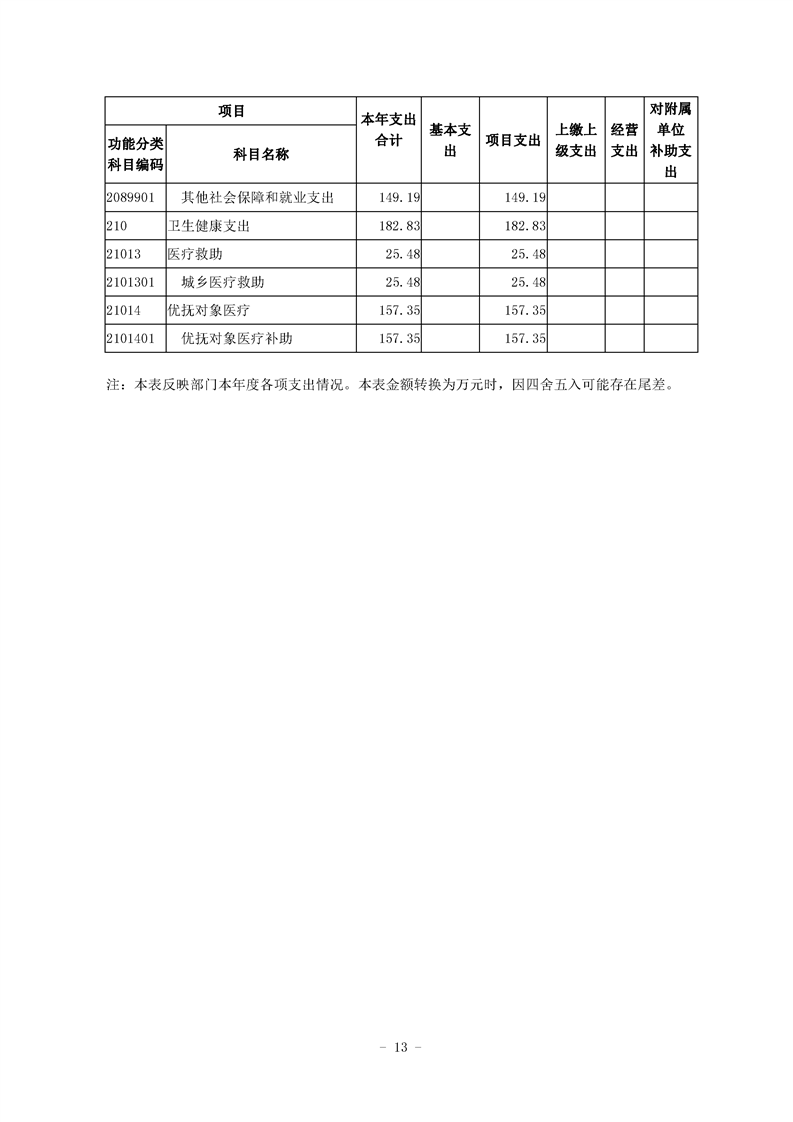 | 项目 | | 本年支出合计 | 基本支出 | 项目支出 | 上缴上级支出 | 经营支出 | 对附属单位补助支出 |
|---|---|---|---|---|---|---|---|
| 功能分类科目编码 | 科目名称 | | | | | | |
| 2089901 | 其他社会保障和就业支出 | 149.19 | | 149.19 | | | |
| 210 | 卫生健康支出 | 182.83 | | 182.83 | | | |
| 21013 | 医疗救助 | 25.48 | | 25.48 | | | |
| 2101301 | 城乡医疗救助 | 25.48 | | 25.48 | | | |
| 21014 | 优抚对象医疗 | 157.35 | | 157.35 | | | |
| 2101401 | 优抚对象医疗补助 | 157.35 | | 157.35 | | | |

注：本表反映部门本年度各项支出情况。本表金额转换为万元时，因四舍五入可能存在尾差。

- 13 -